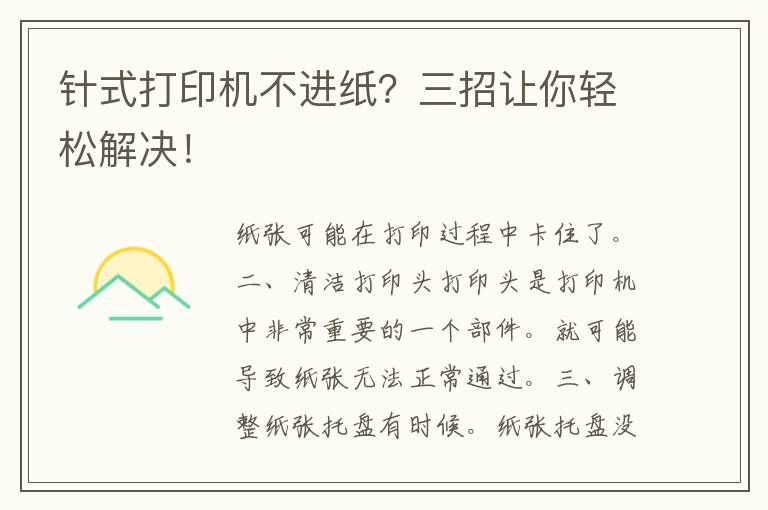 针式打印机不进纸？三招让你轻松解决！

纸张可能在打印过程中卡住了。二、清洁打印头打印头是打印机中非常重要的一个部件。就可能导致纸张无法正常通过。三、调整纸张托盘有时候。纸张托盘没